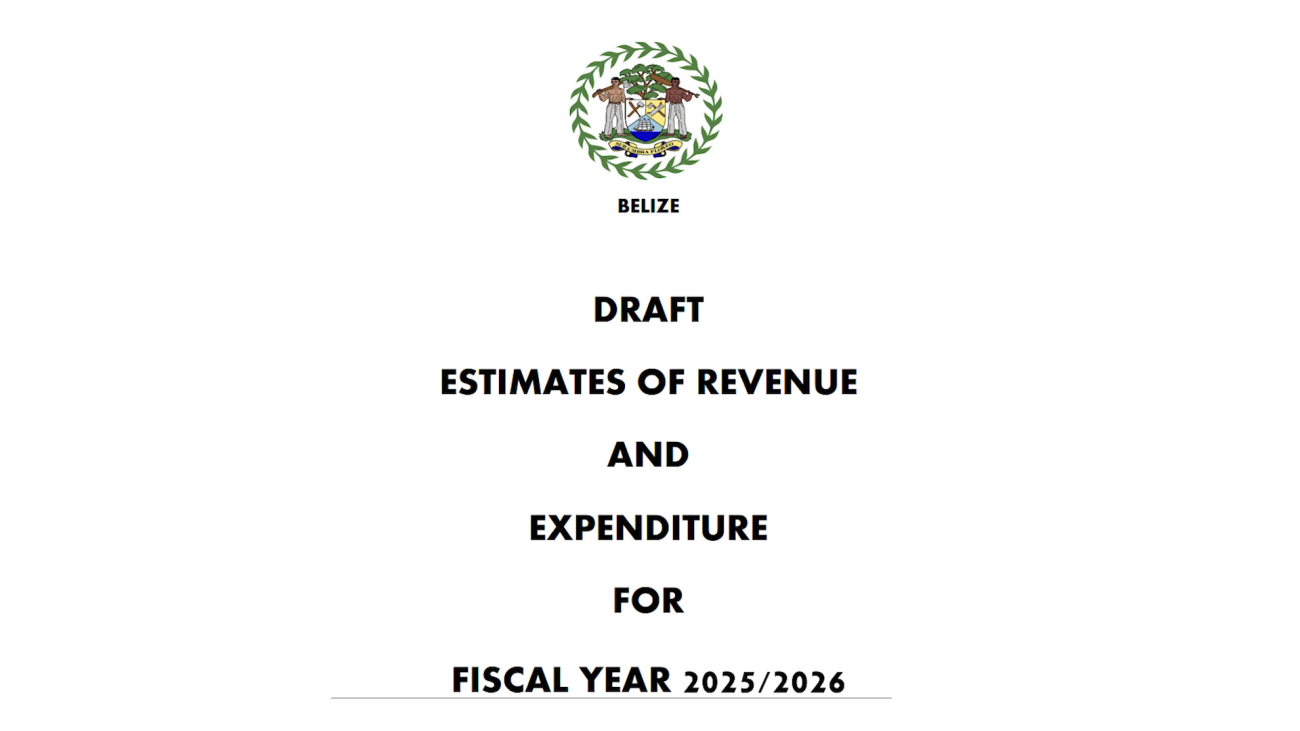 BELIZE

DRAFT

ESTIMATES OF REVENUE

AND

EXPENDITURE

FOR

FISCAL YEAR 2025/2026